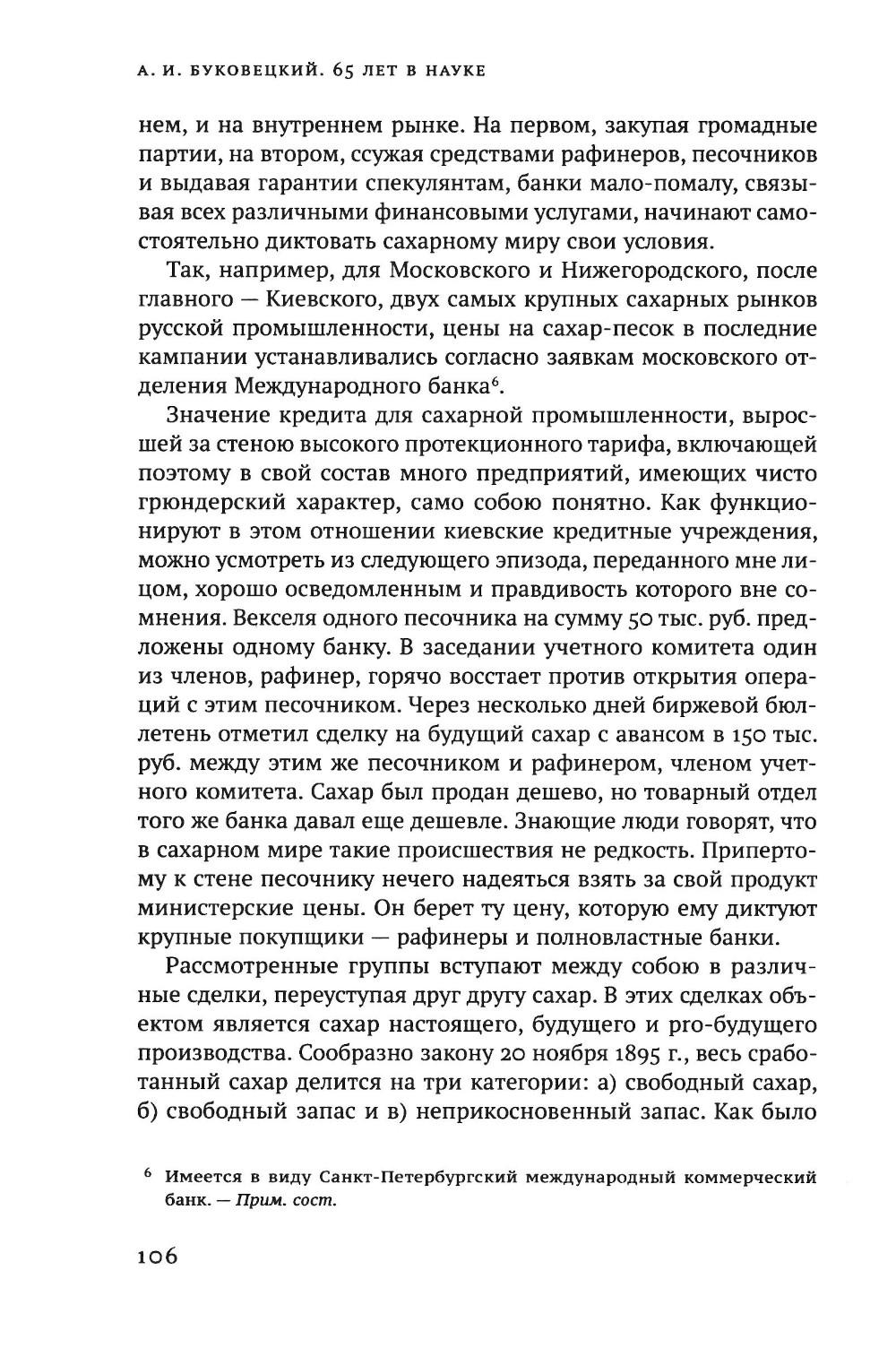 А. И. БУКОВЕЦКИЙ. 65 ЛЕТ В НАУКЕ

нем, и на внутреннем рынке. На первом, закупая громадные партии, на втором, ссужая средствами рафинеров, песочников и выдавая гарантии спекулянтам, банки мало-помалу, связывая всех различными финансовыми услугами, начинают самостоятельно диктовать сахарному миру свои условия.

Так, например, для Московского и Нижегородского, после главного — Киевского, двух самых крупных сахарных рынков русской промышленности, цены на сахар-песок в последние кампании устанавливались согласно заявкам московского отделения Международного банка$^6$.

Значение кредита для сахарной промышленности, выросшей за стеною высокого протекционного тарифа, включающей поэтому в свой состав много предприятий, имеющих чисто грюндерский характер, само собою понятно. Как функционируют в этом отношении киевские кредитные учреждения, можно усмотреть из следующего эпизода, переданного мне лицом, хорошо осведомленным и правдивость которого вне сомнения. Векселя одного песочника на сумму 50 тыс. руб. предложены одному банку. В заседании учетного комитета один из членов, рафинер, горячо восстает против открытия операций с этим песочником. Через несколько дней биржевой бюллетень отметил сделку на будущий сахар с авансом в 150 тыс. руб. между этим же песочником и рафинером, членом учетного комитета. Сахар был продан дешево, но товарный отдел того же банка давал еще дешевле. Знающие люди говорят, что в сахарном мире такие происшествия не редкость. Припертому к стене песочнику нечего надеяться взять за свой продукт министерские цены. Он берет ту цену, которую ему диктуют крупные покупщики — рафинеры и полновластные банки.

Рассмотренные группы вступают между собою в различные сделки, переуступая друг другу сахар. В этих сделках объектом является сахар настоящего, будущего и pro-будущего производства. Сообразно закону 20 ноября 1895 г., весь сработанный сахар делится на три категории: а) свободный сахар, б) свободный запас и в) неприкосновенный запас. Как было

$^6$ Имеется в виду Санкт-Петербургский международный коммерческий банк. — Прим. сост.

106